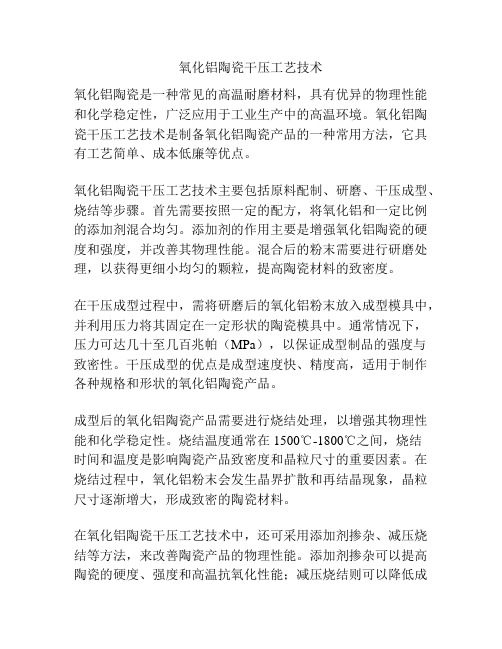 氧化铝陶瓷干压工艺技术

氧化铝陶瓷是一种常见的高温耐磨材料，具有优异的物理性能和化学稳定性，广泛应用于工业生产中的高温环境。氧化铝陶瓷干压工艺技术是制备氧化铝陶瓷产品的一种常用方法，它具有工艺简单、成本低廉等优点。

氧化铝陶瓷干压工艺技术主要包括原料配制、研磨、干压成型、烧结等步骤。首先需要按照一定的配方，将氧化铝和一定比例的添加剂混合均匀。添加剂的作用主要是增强氧化铝陶瓷的硬度和强度，并改善其物理性能。混合后的粉末需要进行研磨处理，以获得更细小均匀的颗粒，提高陶瓷材料的致密度。

在干压成型过程中，需将研磨后的氧化铝粉末放入成型模具中，并利用压力将其固定在一定形状的陶瓷模具中。通常情况下，压力可达几十至几百兆帕（MPa），以保证成型制品的强度与致密性。干压成型的优点是成型速度快、精度高，适用于制作各种规格和形状的氧化铝陶瓷产品。

成型后的氧化铝陶瓷产品需要进行烧结处理，以增强其物理性能和化学稳定性。烧结温度通常在 1500℃-1800℃之间，烧结时间和温度是影响陶瓷产品致密度和晶粒尺寸的重要因素。在烧结过程中，氧化铝粉末会发生晶界扩散和再结晶现象，晶粒尺寸逐渐增大，形成致密的陶瓷材料。

在氧化铝陶瓷干压工艺技术中，还可采用添加剂掺杂、减压烧结等方法，来改善陶瓷产品的物理性能。添加剂掺杂可以提高陶瓷的硬度、强度和高温抗氧化性能；减压烧结则可以降低成